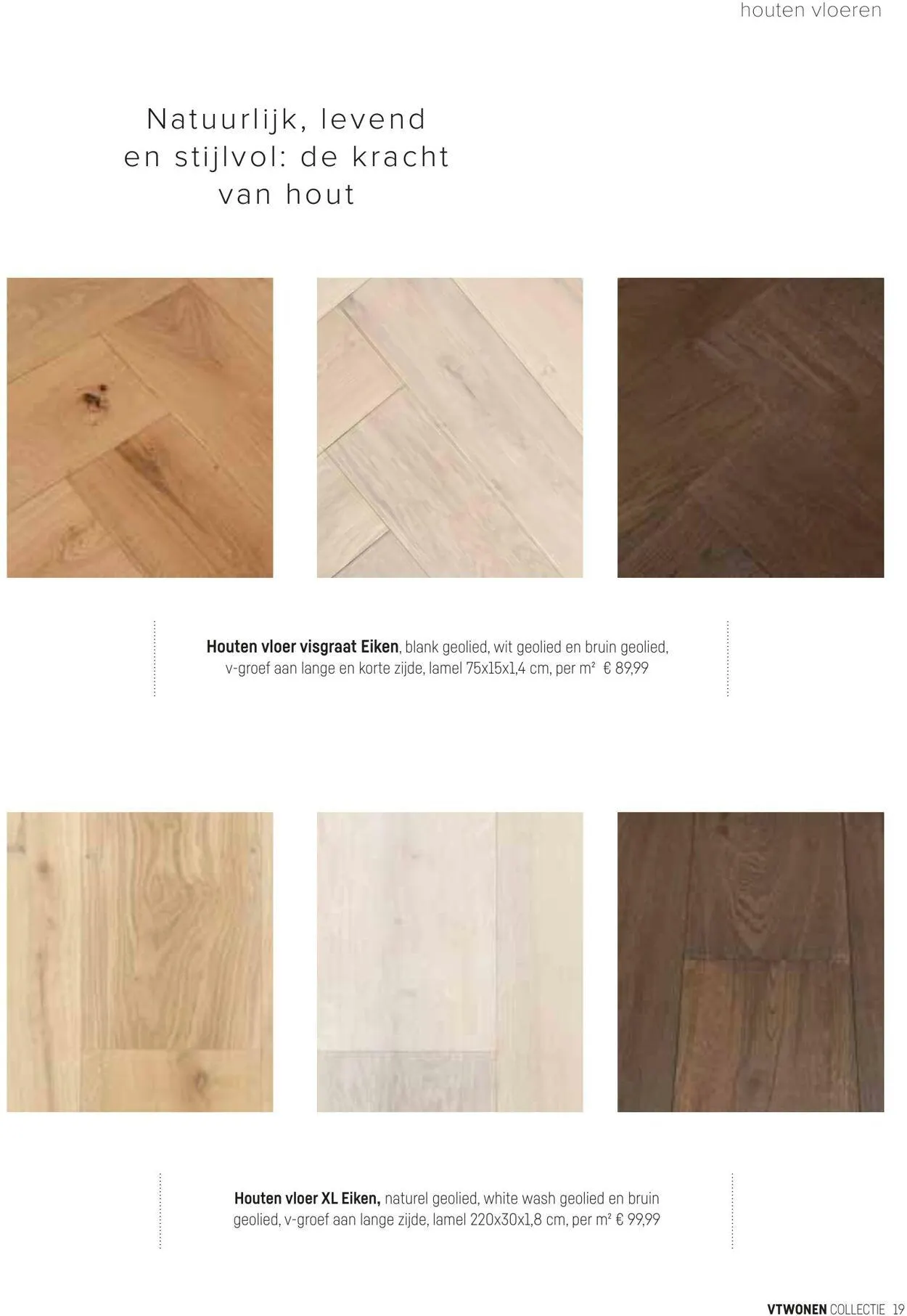 houten vloeren

Natuurlijk, levend
en stijlvol: de kracht
van hout

Houten vloer visgraat Eiken, blank geolied, wit geolied en bruin geolied, v-groef aan lange en korte zijde, lamel 75x15x1,4 cm, per m² € 89,99

Houten vloer XL Eiken, naturel geolied, white wash geolied en bruin geolied, v-groef aan lange zijde, lamel 220x30x1,8 cm, per m² € 99,99

VTWONEN COLLECTIE 19